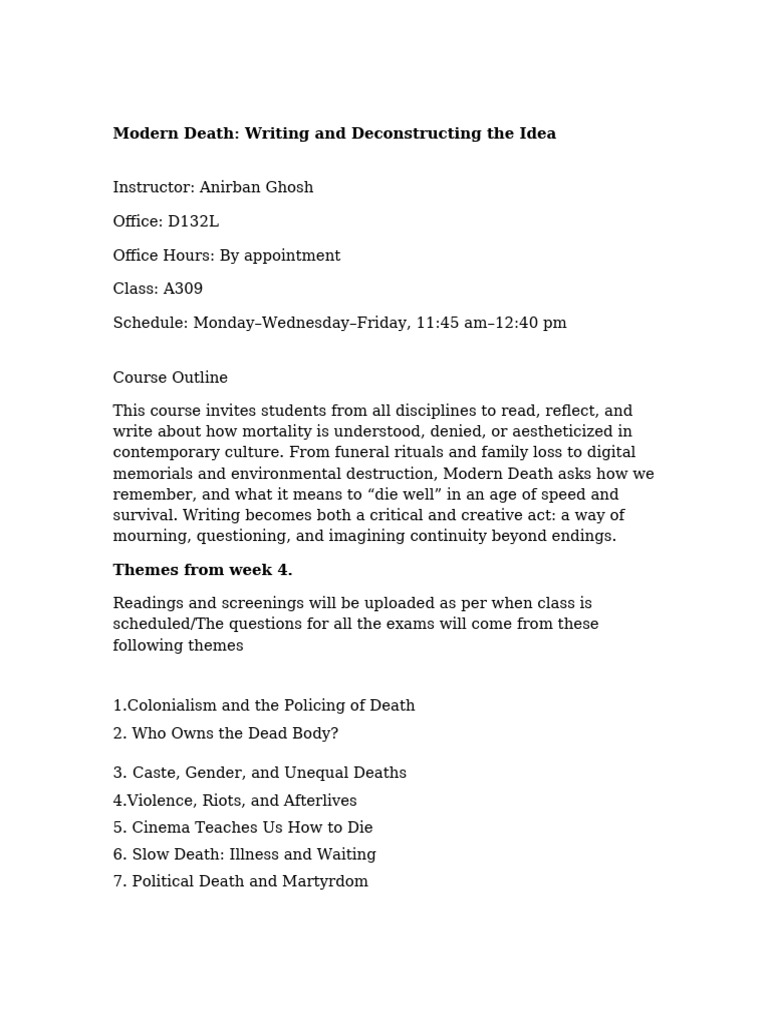 Modern Death: Writing and Deconstructing the Idea

Instructor: Anirban Ghosh

Office: D132L

Office Hours: By appointment

Class: A309

Schedule: Monday–Wednesday–Friday, 11:45 am–12:40 pm

Course Outline

This course invites students from all disciplines to read, reflect, and write about how mortality is understood, denied, or aestheticized in contemporary culture. From funeral rituals and family loss to digital memorials and environmental destruction, Modern Death asks how we remember, and what it means to "die well" in an age of speed and survival. Writing becomes both a critical and creative act: a way of mourning, questioning, and imagining continuity beyond endings.

Themes from week 4.

Readings and screenings will be uploaded as per when class is scheduled/The questions for all the exams will come from these following themes

1.Colonialism and the Policing of Death
2. Who Owns the Dead Body?
3. Caste, Gender, and Unequal Deaths
4.Violence, Riots, and Afterlives
5. Cinema Teaches Us How to Die
6. Slow Death: Illness and Waiting
7. Political Death and Martyrdom